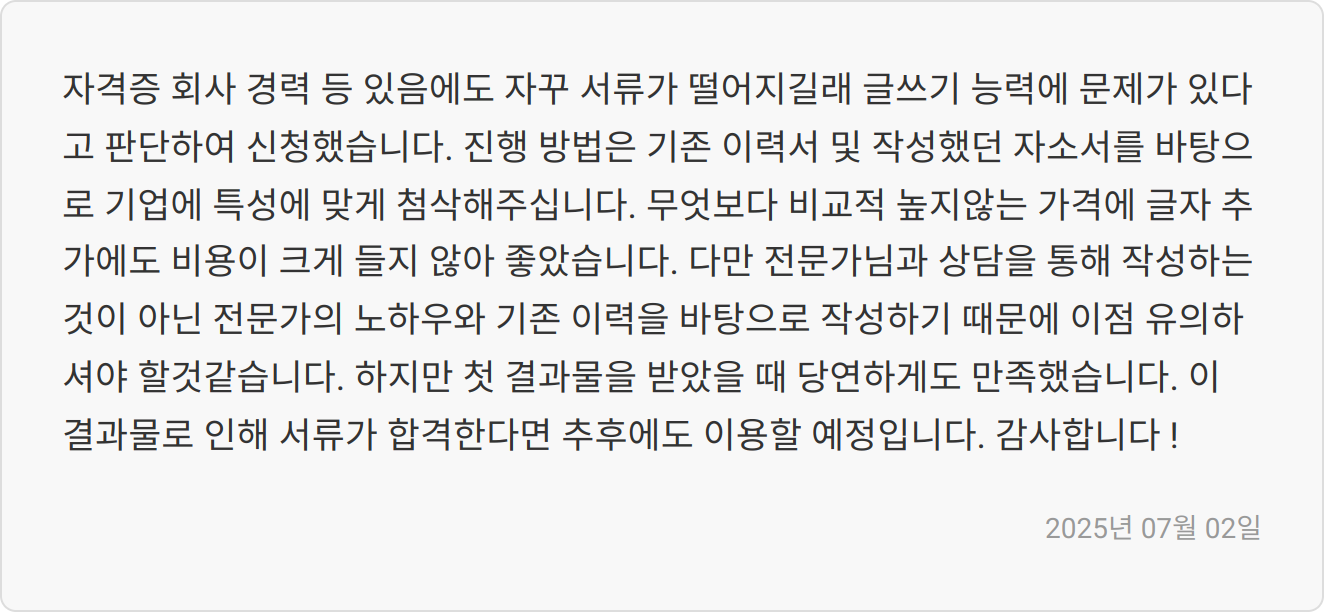 자격증 회사 경력 등 있음에도 자꾸 서류가 떨어지길래 글쓰기 능력에 문제가 있다고 판단하여 신청했습니다. 진행 방법은 기존 이력서 및 작성했던 자소서를 바탕으로 기업에 특성에 맞게 첨삭해주십니다. 무엇보다 비교적 높지않는 가격에 글자 추가에도 비용이 크게 들지 않아 좋았습니다. 다만 전문가님과 상담을 통해 작성하는 것이 아닌 전문가의 노하우와 기존 이력을 바탕으로 작성하기 때문에 이점 유의하셔야 할것같습니다. 하지만 첫 결과물을 받았을 때 당연하게도 만족했습니다. 이 결과물로 인해 서류가 합격한다면 추후에도 이용할 예정입니다. 감사합니다 !

2025년 07월 02일